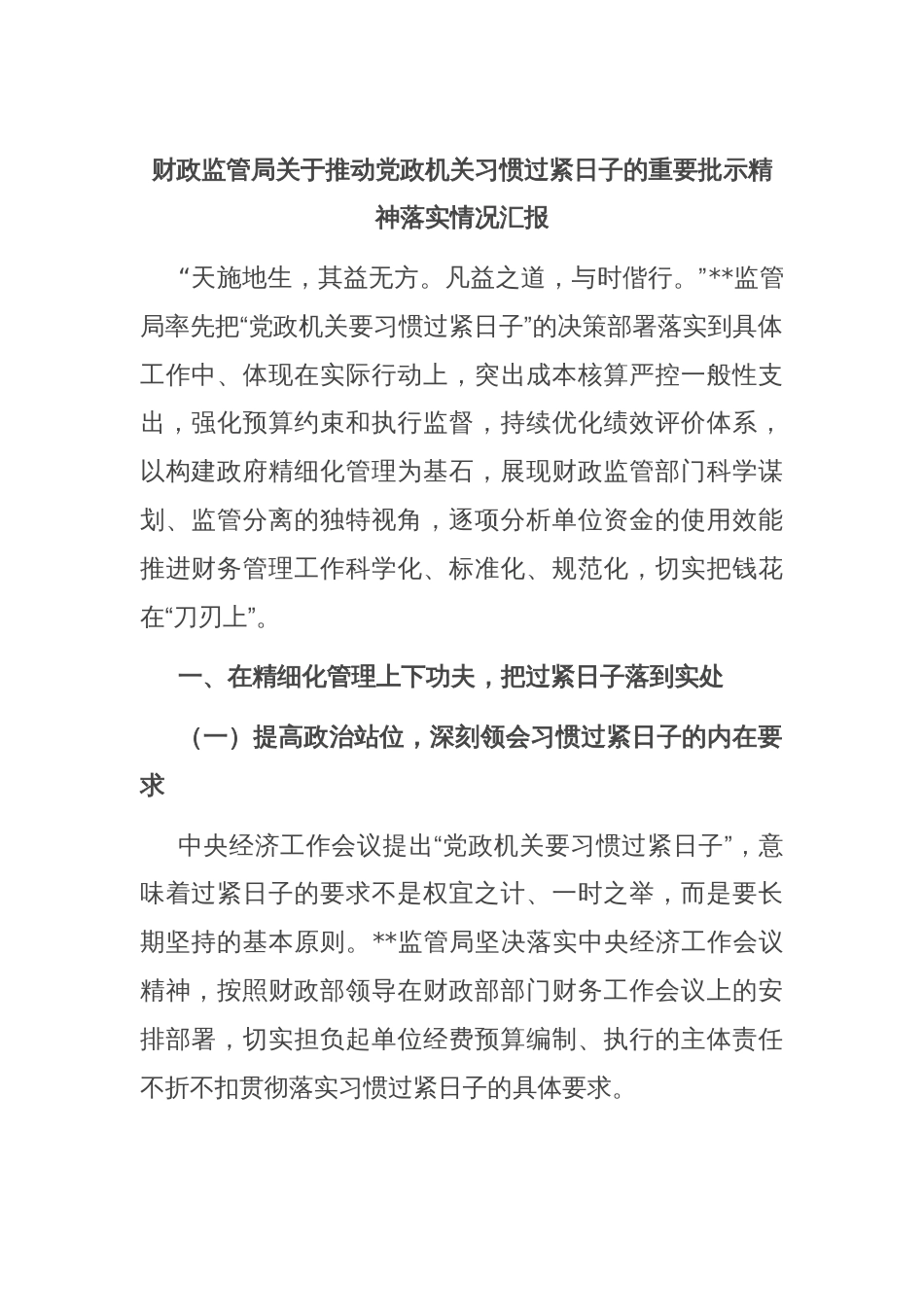 财政监管局关于推动党政机关习惯过紧日子的重要批示精神落实情况汇报

“天施地生，其益无方。凡益之道，与时偕行。”**监管局率先把“党政机关要习惯过紧日子”的决策部署落实到具体工作中、体现在实际行动上，突出成本核算严控一般性支出，强化预算约束和执行监督，持续优化绩效评价体系，以构建政府精细化管理为基石，展现财政监管部门科学谋划、监管分离的独特视角，逐项分析单位资金的使用效能推进财务管理工作科学化、标准化、规范化，切实把钱花在“刀刃上”。

一、在精细化管理上下功夫，把过紧日子落到实处

（一）提高政治站位，深刻领会习惯过紧日子的内在要求

中央经济工作会议提出“党政机关要习惯过紧日子”，意味着过紧日子的要求不是权宜之计、一时之举，而是要长期坚持的基本原则。**监管局坚决落实中央经济工作会议精神，按照财政部领导在财政部部门财务工作会议上的安排部署，切实担负起单位经费预算编制、执行的主体责任不折不扣贯彻落实习惯过紧日子的具体要求。